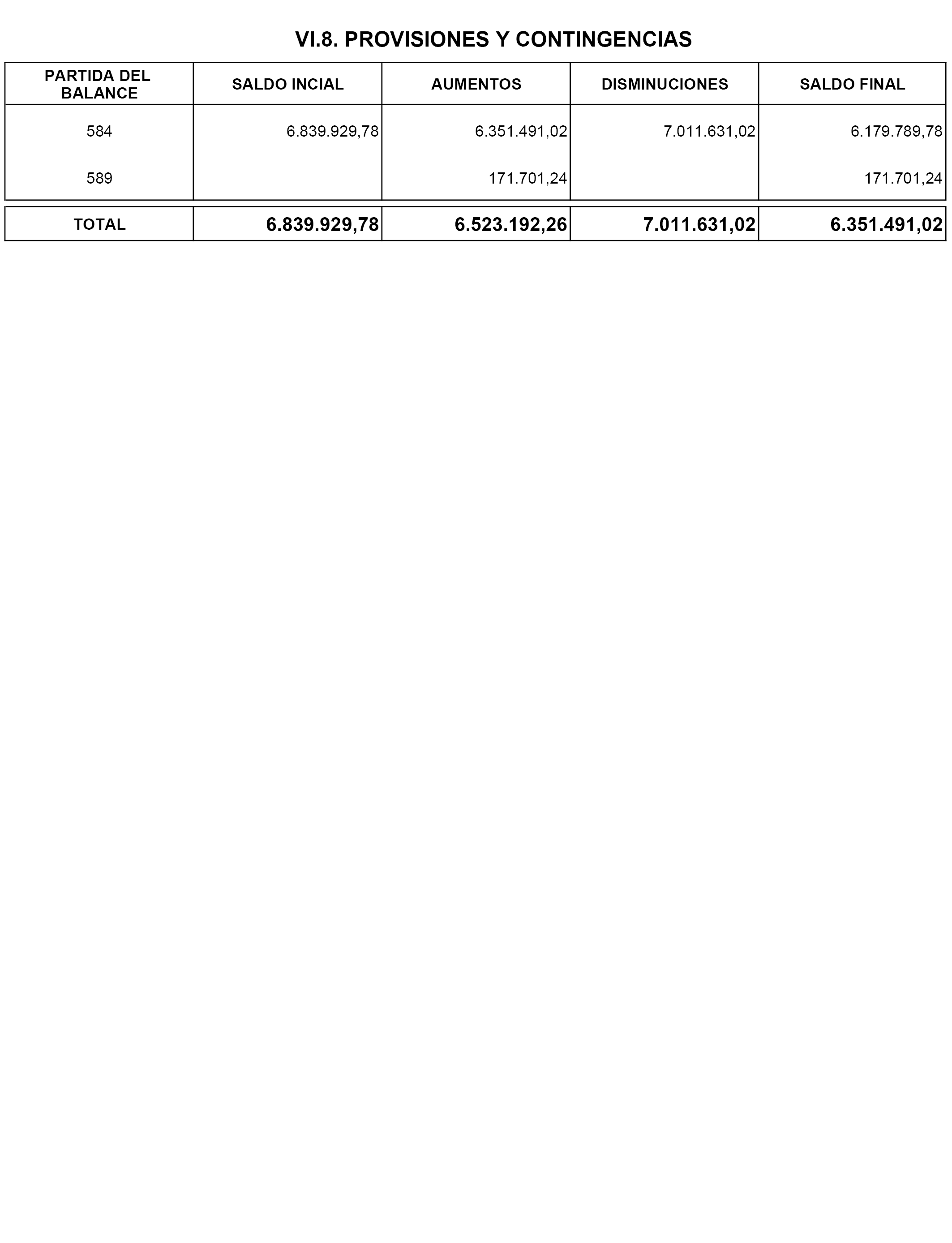 VI.8. PROVISIONES Y CONTINGENCIAS

| PARTIDA DEL BALANCE | SALDO INCIAL | AUMENTOS | DISMINUCIONES | SALDO FINAL |
|---|---|---|---|---|
| 584 | 6.839.929,78 | 6.351.491,02 | 7.011.631,02 | 6.179.789,78 |
| 589 | | 171.701,24 | | 171.701,24 |
| TOTAL | 6.839.929,78 | 6.523.192,26 | 7.011.631,02 | 6.351.491,02 |